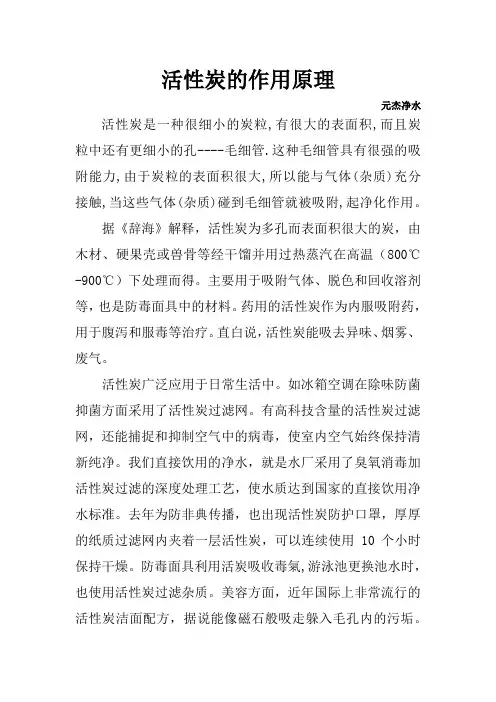 活性炭的作用原理

元杰净水

活性炭是一种很细小的炭粒,有很大的表面积,而且炭粒中还有更细小的孔----毛细管.这种毛细管具有很强的吸附能力,由于炭粒的表面积很大,所以能与气体(杂质)充分接触,当这些气体(杂质)碰到毛细管就被吸附,起净化作用。

据《辞海》解释，活性炭为多孔而表面积很大的炭，由木材、硬果壳或兽骨等经干馏并用过热蒸汽在高温（800℃-900℃）下处理而得。主要用于吸附气体、脱色和回收溶剂等，也是防毒面具中的材料。药用的活性炭作为内服吸附药，用于腹泻和服毒等治疗。直白说，活性炭能吸去异味、烟雾、废气。

活性炭广泛应用于日常生活中。如冰箱空调在除味防菌抑菌方面采用了活性炭过滤网。有高科技含量的活性炭过滤网，还能捕捉和抑制空气中的病毒，使室内空气始终保持清新纯净。我们直接饮用的净水，就是水厂采用了臭氧消毒加活性炭过滤的深度处理工艺，使水质达到国家的直接饮用净水标准。去年为防非典传播，也出现活性炭防护口罩，厚厚的纸质过滤网内夹着一层活性炭，可以连续使用 10 个小时保持干燥。防毒面具利用活炭吸收毒氣，游泳池更换池水时，也使用活性炭过滤杂质。美容方面，近年国际上非常流行的活性炭洁面配方，据说能像磁石般吸走躲入毛孔内的污垢。